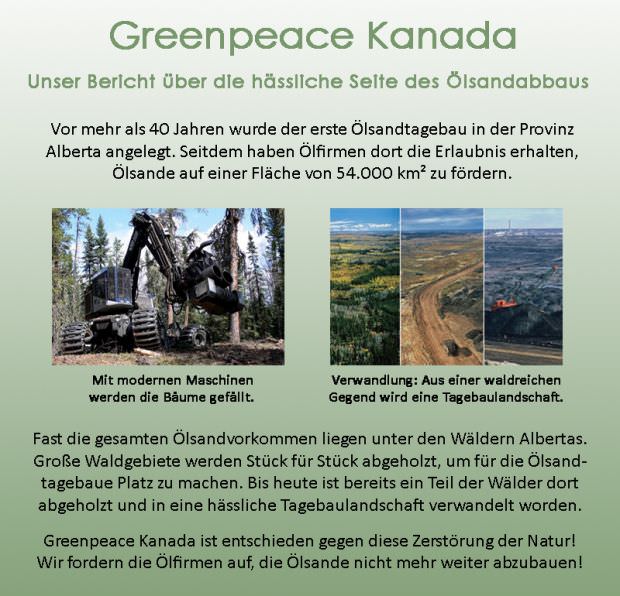 Greenpeace Kanada

Unser Bericht über die hässliche Seite des Ölsandabbaus

Vor mehr als 40 Jahren wurde der erste Ölsandtagebau in der Provinz Alberta angelegt. Seitdem haben Ölfirmen dort die Erlaubnis erhalten, Ölsande auf einer Fläche von 54.000 km² zu fördern.

Mit modernen Maschinen werden die Bäume gefällt.

Verwandlung: Aus einer waldreichen Gegend wird eine Tagebaulandschaft.

Fast die gesamten Ölsandvorkommen liegen unter den Wäldern Albertas. Große Waldgebiete werden Stück für Stück abgeholzt, um für die Ölsandtagebaue Platz zu machen. Bis heute ist bereits ein Teil der Wälder dort abgeholzt und in eine hässliche Tagebaulandschaft verwandelt worden.

Greenpeace Kanada ist entschieden gegen diese Zerstörung der Natur! Wir fordern die Ölfirmen auf, die Ölsande nicht mehr weiter abzubauen!